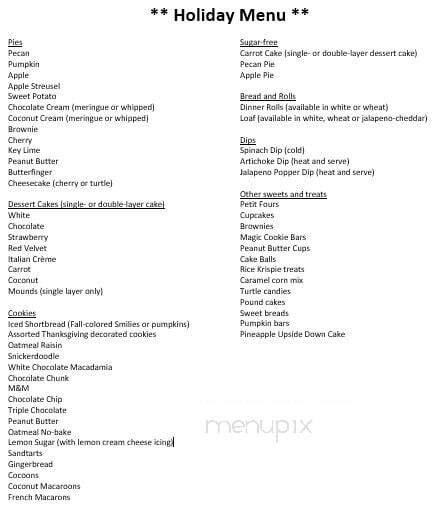 ** Holiday Menu **

Pies
Pecan
Pumpkin
Apple
Apple Streusel
Sweet Potato
Chocolate Cream (meringue or whipped)
Coconut Cream (meringue or whipped)
Brownie
Cherry
Key Lime
Peanut Butter
Butterfinger
Cheesecake (cherry or turtle)

Dessert Cakes (single- or double-layer cake)
White
Chocolate
Strawberry
Red Velvet
Italian Crème
Carrot
Coconut
Mounds (single layer only)

Cookies
Iced Shortbread (Fall-colored Smilies or pumpkins)
Assorted Thanksgiving decorated cookies
Oatmeal Raisin
Snickerdoodle
White Chocolate Macadamia
Chocolate Chunk
M&M
Chocolate Chip
Triple Chocolate
Peanut Butter
Oatmeal No-bake
Lemon Sugar (with lemon cream cheese icing)
Sandtarts
Gingerbread
Cocoons
Coconut Macaroons
French Macarons

Sugar-free
Carrot Cake (single- or double-layer dessert cake)
Pecan Pie
Apple Pie

Bread and Rolls
Dinner Rolls (available in white or wheat)
Loaf (available in white, wheat or jalapeno-cheddar)

Dips
Spinach Dip (cold)
Artichoke Dip (heat and serve)
Jalapeno Popper Dip (heat and serve)

Other sweets and treats
Petit Fours
Cupcakes
Brownies
Magic Cookie Bars
Peanut Butter Cups
Cake Balls
Rice Krispie treats
Caramel corn mix
Turtle candies
Pound cakes
Sweet breads
Pumpkin bars
Pineapple Upside Down Cake

menupix